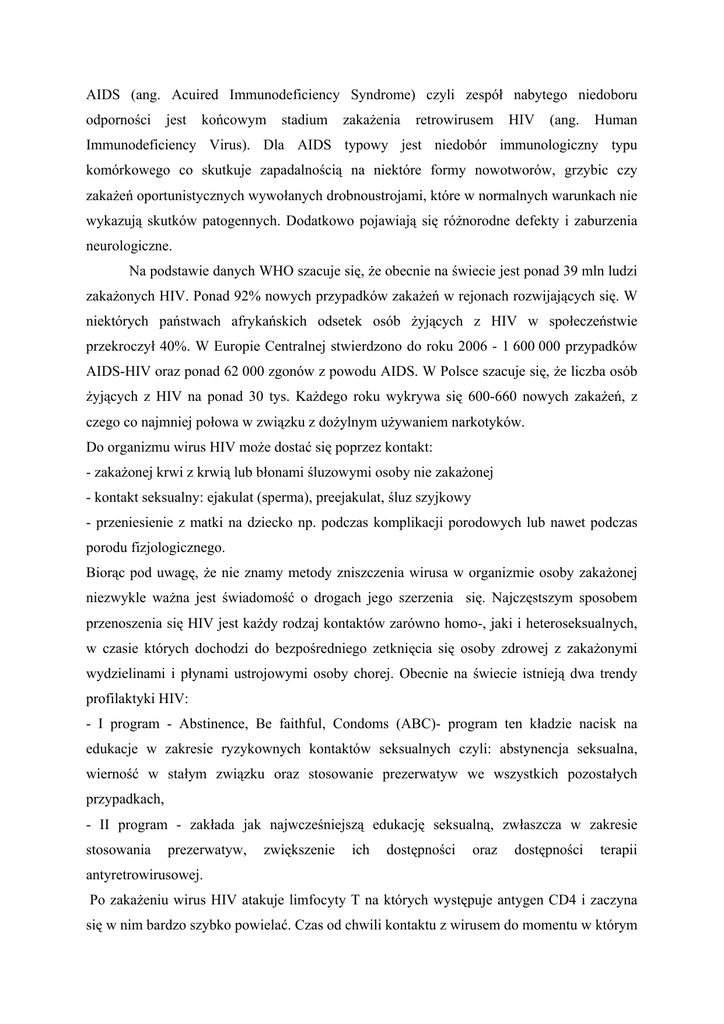 AIDS (ang. Acuired Immunodeficiency Syndrome) czyli zespół nabytego niedoboru odporności jest końcowym stadium zakażenia retrowirusem HIV (ang. Human Immunodeficiency Virus). Dla AIDS typowy jest niedobór immunologiczny typu komórkowego co skutkuje zapadalnością na niektóre formy nowotworów, grzybic czy zakażeń oportunistycznych wywołanych drobnoustrojami, które w normalnych warunkach nie wykazują skutków patogennych. Dodatkowo pojawiają się różnorodne defekty i zaburzenia neurologiczne.

Na podstawie danych WHO szacuje się, że obecnie na świecie jest ponad 39 mln ludzi zakażonych HIV. Ponad 92% nowych przypadków zakażeń w rejonach rozwijających się. W niektórych państwach afrykańskich odsetek osób żyjących z HIV w społeczeństwie przekroczył 40%. W Europie Centralnej stwierdzono do roku 2006 - 1 600 000 przypadków AIDS-HIV oraz ponad 62 000 zgonów z powodu AIDS. W Polsce szacuje się, że liczba osób żyjących z HIV na ponad 30 tys. Każdego roku wykrywa się 600-660 nowych zakażeń, z czego co najmniej połowa w związku z dożylnym używaniem narkotyków.
Do organizmu wirus HIV może dostać się poprzez kontakt:
- zakażonej krwi z krwią lub błonami śluzowymi osoby nie zakażonej
- kontakt seksualny: ejakulat (sperma), preejakulat, śluz szyjkowy
- przeniesienie z matki na dziecko np. podczas komplikacji porodowych lub nawet podczas porodu fizjologicznego.
Biorąc pod uwagę, że nie znamy metody zniszczenia wirusa w organizmie osoby zakażonej niezwykle ważna jest świadomość o drogach jego szerzenia się. Najczęstszym sposobem przenoszenia się HIV jest każdy rodzaj kontaktów zarówno homo-, jaki i heteroseksualnych, w czasie których dochodzi do bezpośredniego zetknięcia się osoby zdrowej z zakażonymi wydzielinami i płynami ustrojowymi osoby chorej. Obecnie na świecie istnieją dwa trendy profilaktyki HIV:
- I program - Abstinence, Be faithful, Condoms (ABC)- program ten kładzie nacisk na edukacje w zakresie ryzykownych kontaktów seksualnych czyli: abstynencja seksualna, wierność w stałym związku oraz stosowanie prezerwatyw we wszystkich pozostałych przypadkach,
- II program - zakłada jak najwcześniejszą edukację seksualną, zwłaszcza w zakresie stosowania prezerwatyw, zwiększenie ich dostępności oraz dostępności terapii antyretrowirusowej.
Po zakażeniu wirus HIV atakuje limfocyty T na których występuje antygen CD4 i zaczyna się w nim bardzo szybko powielać. Czas od chwili kontaktu z wirusem do momentu w którym